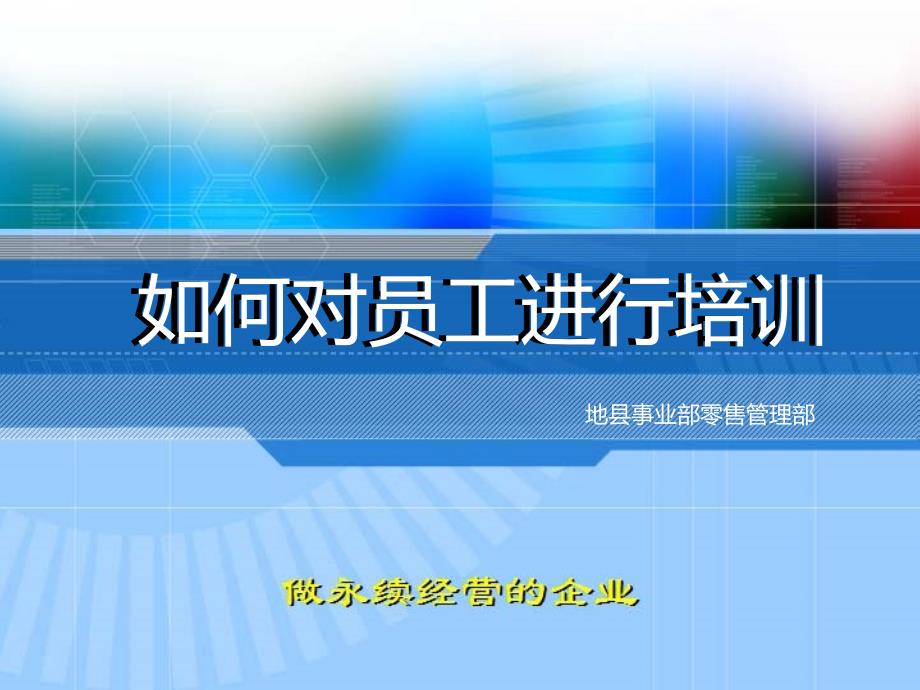 如何对员工进行培训

地县事业部零售管理部

做永续经营的企业